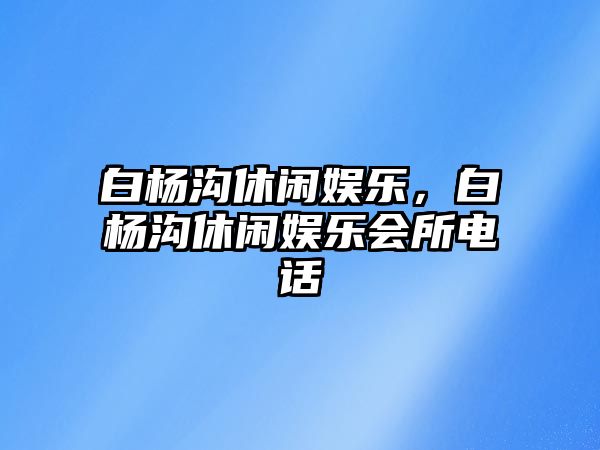 白杨沟休闲娱乐，白杨沟休闲娱乐会所电话